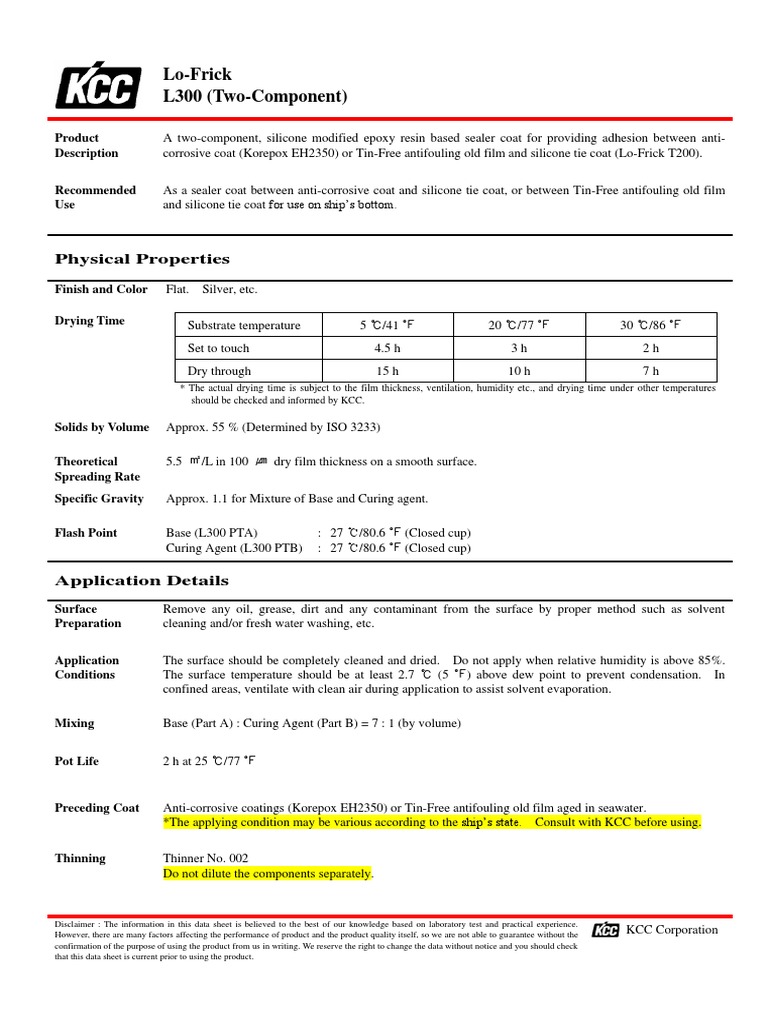 KCC

Lo-Frick
L300 (Two-Component)

Product Description
A two-component, silicone modified epoxy resin based sealer coat for providing adhesion between anti-corrosive coat (Korepox EH2350) or Tin-Free antifouling old film and silicone tie coat (Lo-Frick T200).

Recommended Use
As a sealer coat between anti-corrosive coat and silicone tie coat, or between Tin-Free antifouling old film and silicone tie coat for use on ship's bottom.

Physical Properties

Finish and Color
Flat. Silver, etc.

Drying Time

| Substrate temperature | 5 ℃/41 °F | 20 ℃/77 °F | 30 ℃/86 °F |
|---|---|---|---|
| Set to touch | 4.5 h | 3 h | 2 h |
| Dry through | 15 h | 10 h | 7 h |

* The actual drying time is subject to the film thickness, ventilation, humidity etc., and drying time under other temperatures should be checked and informed by KCC.

Solids by Volume
Approx. 55 % (Determined by ISO 3233)

Theoretical Spreading Rate
5.5 ㎡/L in 100 ㎛ dry film thickness on a smooth surface.

Specific Gravity
Approx. 1.1 for Mixture of Base and Curing agent.

Flash Point
Base (L300 PTA) : 27 ℃/80.6 °F (Closed cup)
Curing Agent (L300 PTB) : 27 ℃/80.6 °F (Closed cup)

Application Details

Surface Preparation
Remove any oil, grease, dirt and any contaminant from the surface by proper method such as solvent cleaning and/or fresh water washing, etc.

Application Conditions
The surface should be completely cleaned and dried. Do not apply when relative humidity is above 85%. The surface temperature should be at least 2.7 ℃ (5 °F) above dew point to prevent condensation. In confined areas, ventilate with clean air during application to assist solvent evaporation.

Mixing
Base (Part A) : Curing Agent (Part B) = 7 : 1 (by volume)

Pot Life
2 h at 25 ℃/77 °F

Preceding Coat
Anti-corrosive coatings (Korepox EH2350) or Tin-Free antifouling old film aged in seawater.
*The applying condition may be various according to the ship's state. Consult with KCC before using.

Thinning
Thinner No. 002
Do not dilute the components separately.

Disclaimer : The information in this data sheet is believed to the best of our knowledge based on laboratory test and practical experience. However, there are many factors affecting the performance of product and the product quality itself, so we are not able to guarantee without the confirmation of the purpose of using the product from us in writing. We reserve the right to change the data without notice and you should check that this data sheet is current prior to using the product.

KCC KCC Corporation